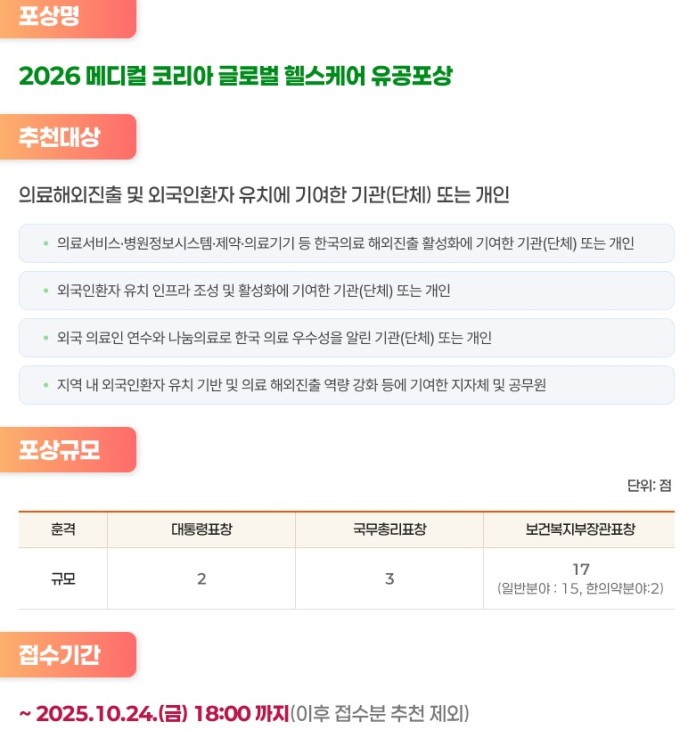 포상명

2026 메디컬 코리아 글로벌 헬스케어 유공포상

추천대상

의료해외진출 및 외국인환자 유치에 기여한 기관(단체) 또는 개인

• 의료서비스·병원정보시스템·제약·의료기기 등 한국의료 해외진출 활성화에 기여한 기관(단체) 또는 개인

• 외국인환자 유치 인프라 조성 및 활성화에 기여한 기관(단체) 또는 개인

• 외국 의료인 연수와 나눔의료로 한국 의료 우수성을 알린 기관(단체) 또는 개인

• 지역 내 외국인환자 유치 기반 및 의료 해외진출 역량 강화 등에 기여한 지자체 및 공무원

포상규모

단위: 점

| 훈격 | 대통령표창 | 국무총리표창 | 보건복지부장관표창 |
|---|---|---|---|
| 규모 | 2 | 3 | 17 (일반분야 : 15, 한의약분야:2) |

접수기간

~ 2025.10.24.(금) 18:00 까지(이후 접수분 추천 제외)